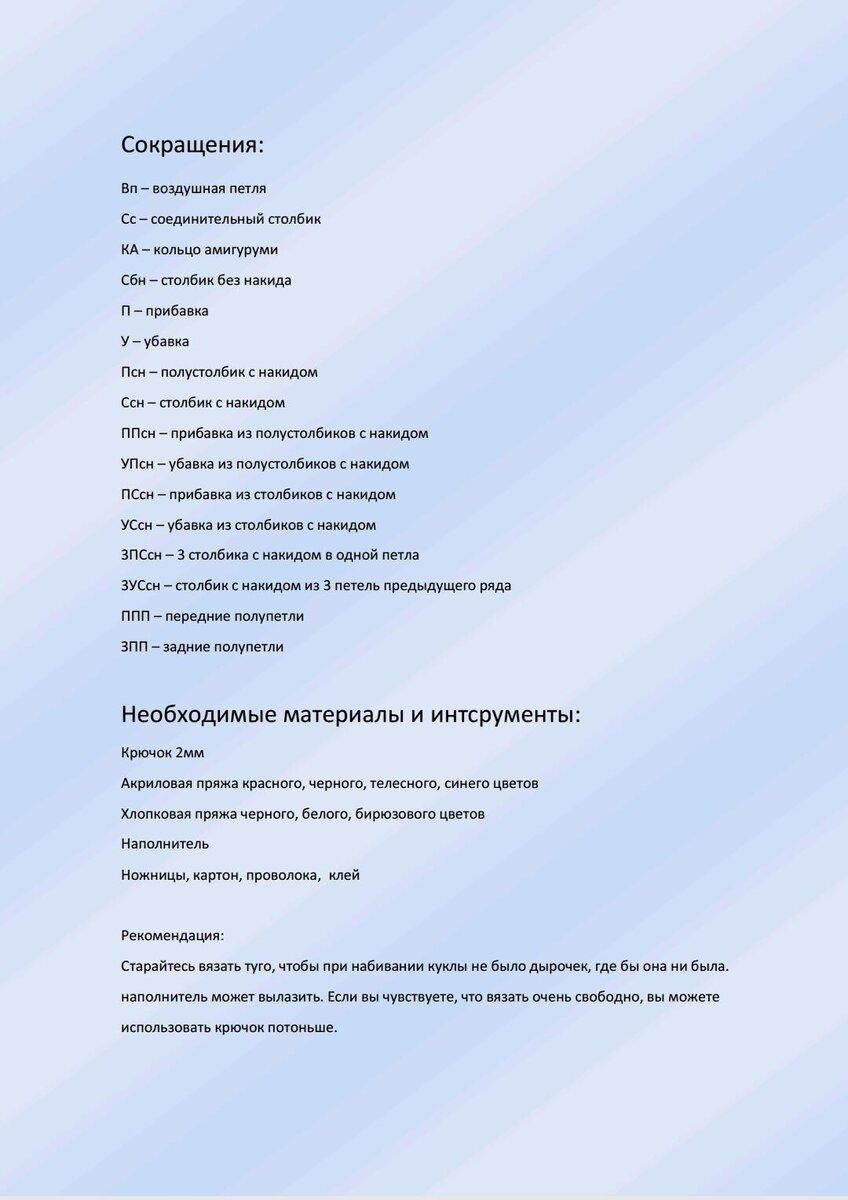 Сокращения:

Вп – воздушная петля

Сс – соединительный столбик

КА – кольцо амигуруми

Сбн – столбик без накида

П – прибавка

У – убавка

Псн – полустолбик с накидом

Ссн – столбик с накидом

ППсн – прибавка из полустолбиков с накидом

УПсн – убавка из полустолбиков с накидом

ПСсн – прибавка из столбиков с накидом

УСсн – убавка из столбиков с накидом

3ПСсн – 3 столбика с накидом в одной петла

3УСсн – столбик с накидом из 3 петель предыдущего ряда

ППП – передние полупетли

ЗПП – задние полупетли

Необходимые материалы и интсрументы:

Крючок 2мм

Акриловая пряжа красного, черного, телесного, синего цветов

Хлопковая пряжа черного, белого, бирюзового цветов

Наполнитель

Ножницы, картон, проволока, клей

Рекомендация:

Старайтесь вязать туго, чтобы при набивании куклы не было дырочек, где бы она ни была. наполнитель может вылазить. Если вы чувствуете, что вязать очень свободно, вы можете использовать крючок потоньше.